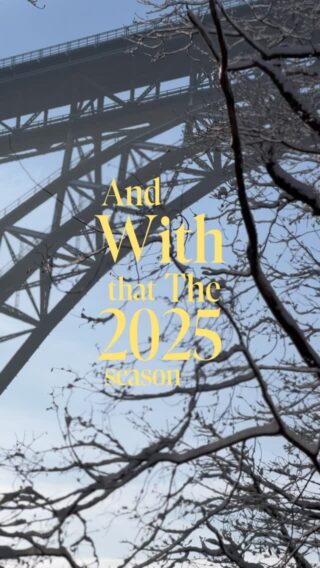 And
With
that The
2025
season